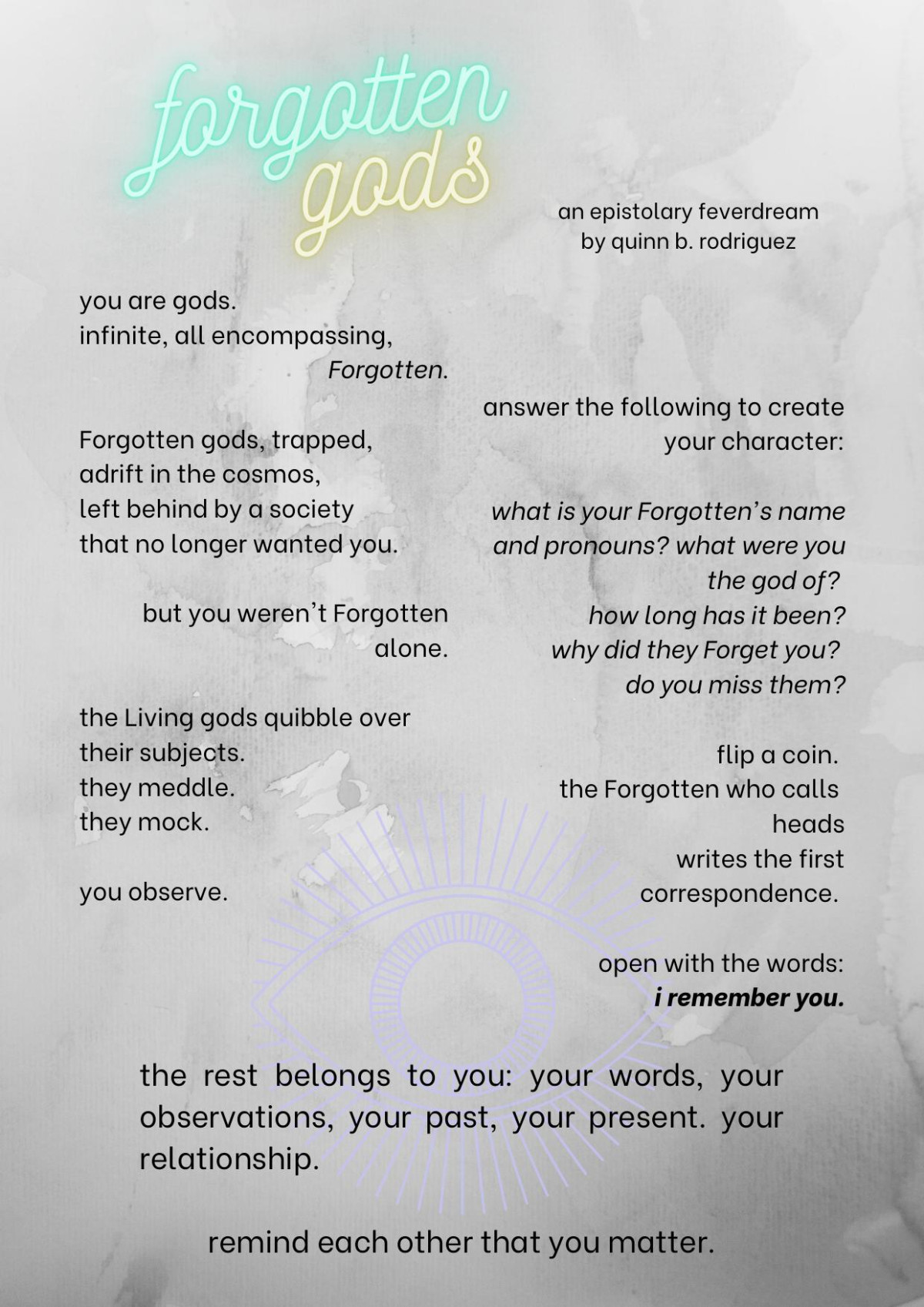 forgotten gods

an epistolary feverdream
by quinn b. rodriguez

you are gods.
infinite, all encompassing,
Forgotten.

Forgotten gods, trapped,
adrift in the cosmos,
left behind by a society
that no longer wanted you.

but you weren't Forgotten
alone.

the Living gods quibble over
their subjects.
they meddle.
they mock.

you observe.

answer the following to create
your character:

what is your Forgotten's name
and pronouns? what were you
the god of?
how long has it been?
why did they Forget you?
do you miss them?

flip a coin.
the Forgotten who calls
heads
writes the first
correspondence.

open with the words:
i remember you.

the rest belongs to you: your words, your observations, your past, your present. your relationship.

remind each other that you matter.